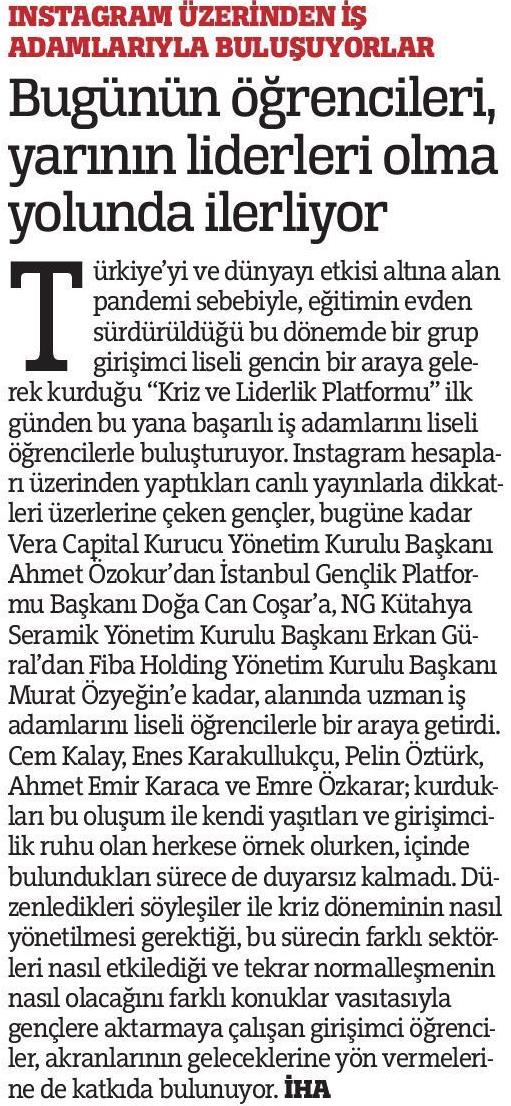 INSTAGRAM ÜZERİNDEN İŞ ADAMLARIYLA BULUŞUYORLAR

Bugünün öğrencileri, yarının liderleri olma yolunda ilerliyor

Türkiye'yi ve dünyayı etkisi altına alan pandemi sebebiyle, eğitimin evden sürdürüldüğü bu dönemde bir grup girişimci liseli gencin bir araya gelerek kurduğu "Kriz ve Liderlik Platformu" ilk günden bu yana başarılı iş adamlarını liseli öğrencilerle buluşturuyor. Instagram hesapları üzerinden yaptıkları canlı yayınlarla dikkatleri üzerlerine çeken gençler, bugüne kadar Vera Capital Kurucu Yönetim Kurulu Başkanı Ahmet Özokur'dan İstanbul Gençlik Platformu Başkanı Doğa Can Coşar'a, NG Kütahya Seramik Yönetim Kurulu Başkanı Erkan Güral'dan Fiba Holding Yönetim Kurulu Başkanı Murat Özyeğin'e kadar, alanında uzman iş adamlarını liseli öğrencilerle bir araya getirdi. Cem Kalay, Enes Karakullukçu, Pelin Öztürk, Ahmet Emir Karaca ve Emre Özkarar; kurdukları bu oluşum ile kendi yaşıtları ve girişimcilik ruhu olan herkese örnek olurken, içinde bulundukları sürece de duyarsız kalmadı. Düzenledikleri söyleşiler ile kriz döneminin nasıl yönetilmesi gerektiği, bu sürecin farklı sektörleri nasıl etkilediği ve tekrar normalleşmenin nasıl olacağını farklı konuklar vasıtasıyla gençlere aktarmaya çalışan girişimci öğrenciler, akranlarının geleceklerine yön vermelerine de katkıda bulunuyor. İHA